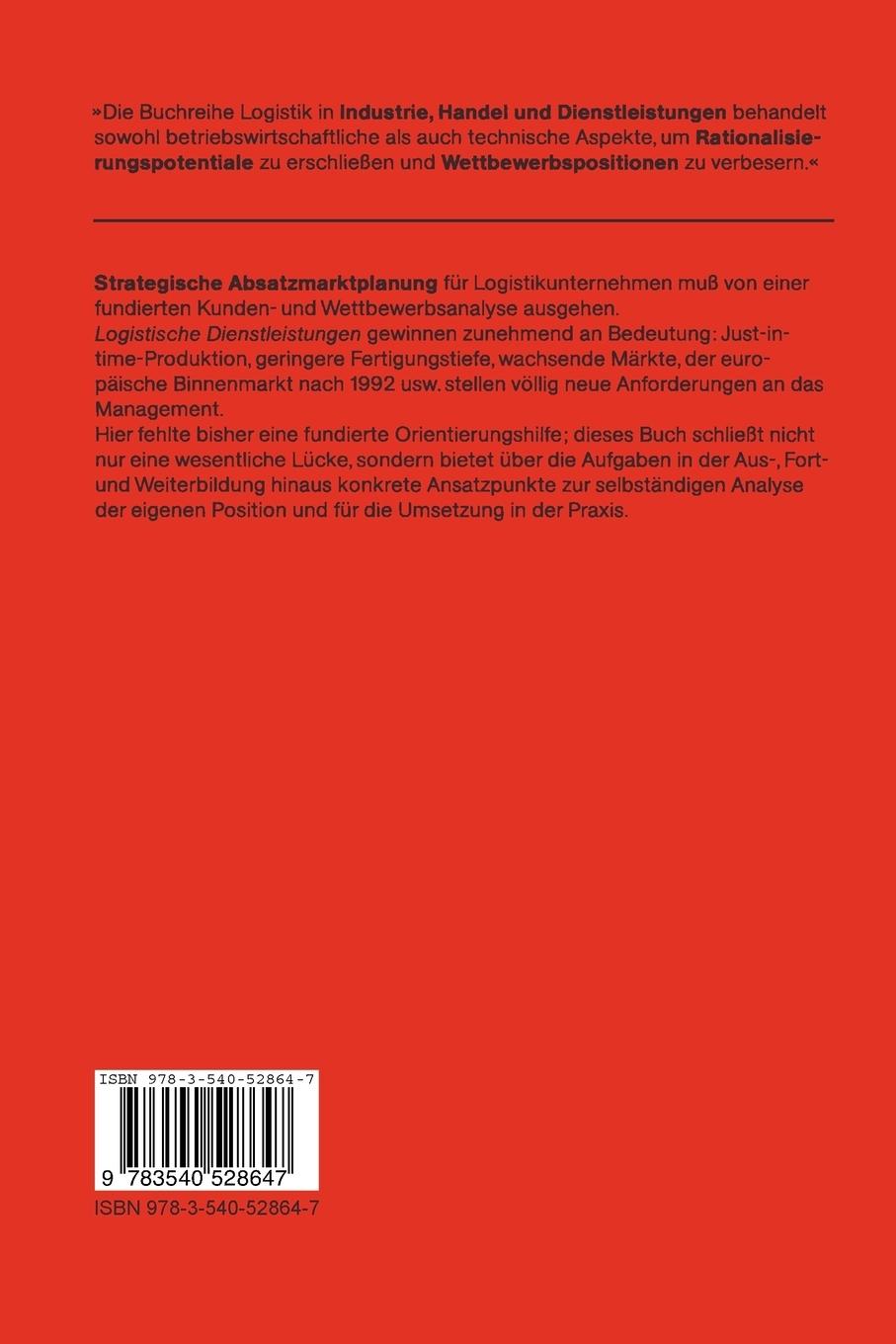 »Die Buchreihe Logistik in Industrie, Handel und Dienstleistungen behandelt sowohl betriebswirtschaftliche als auch technische Aspekte, um Rationalisierungspotentiale zu erschließen und Wettbewerbspositionen zu verbesern.«

Strategische Absatzmarktplanung für Logistikunternehmen muß von einer fundierten Kunden- und Wettbewerbsanalyse ausgehen.
Logistische Dienstleistungen gewinnen zunehmend an Bedeutung: Just-in-time-Produktion, geringere Fertigungstiefe, wachsende Märkte, der europäische Binnenmarkt nach 1992 usw. stellen völlig neue Anforderungen an das Management.
Hier fehlte bisher eine fundierte Orientierungshilfe; dieses Buch schließt nicht nur eine wesentliche Lücke, sondern bietet über die Aufgaben in der Aus-, Fort- und Weiterbildung hinaus konkrete Ansatzpunkte zur selbständigen Analyse der eigenen Position und für die Umsetzung in der Praxis.

ISBN 978-3-540-52864-7

9 783540 528647

ISBN 978-3-540-52864-7